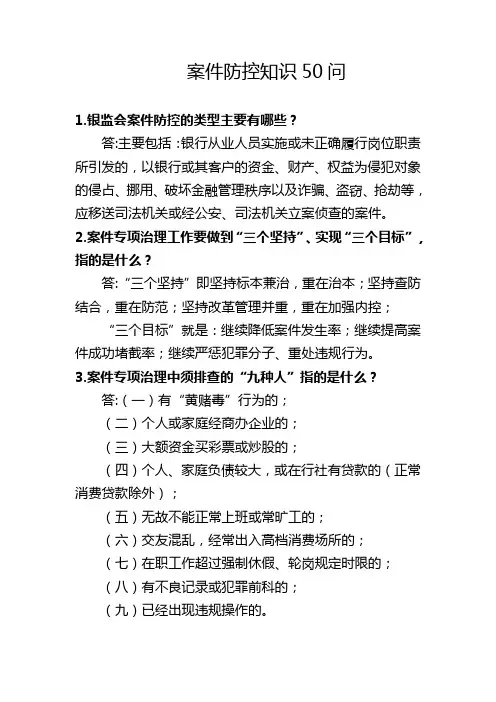 案件防控知识 50 问

1.银监会案件防控的类型主要有哪些？

答:主要包括：银行从业人员实施或未正确履行岗位职责所引发的，以银行或其客户的资金、财产、权益为侵犯对象的侵占、挪用、破坏金融管理秩序以及诈骗、盗窃、抢劫等，应移送司法机关或经公安、司法机关立案侦查的案件。

2.案件专项治理工作要做到“三个坚持”、实现“三个目标”，指的是什么？

答:“三个坚持”即坚持标本兼治，重在治本；坚持查防结合，重在防范；坚持改革管理并重，重在加强内控；

“三个目标”就是：继续降低案件发生率；继续提高案件成功堵截率；继续严惩犯罪分子、重处违规行为。

3.案件专项治理中须排查的“九种人”指的是什么？

答:（一）有“黄赌毒”行为的；

（二）个人或家庭经商办企业的；

（三）大额资金买彩票或炒股的；

（四）个人、家庭负债较大，或在行社有贷款的（正常消费贷款除外）；

（五）无故不能正常上班或常旷工的；

（六）交友混乱，经常出入高档消费场所的；

（七）在职工作超过强制休假、轮岗规定时限的；

（八）有不良记录或犯罪前科的；

（九）已经出现违规操作的。